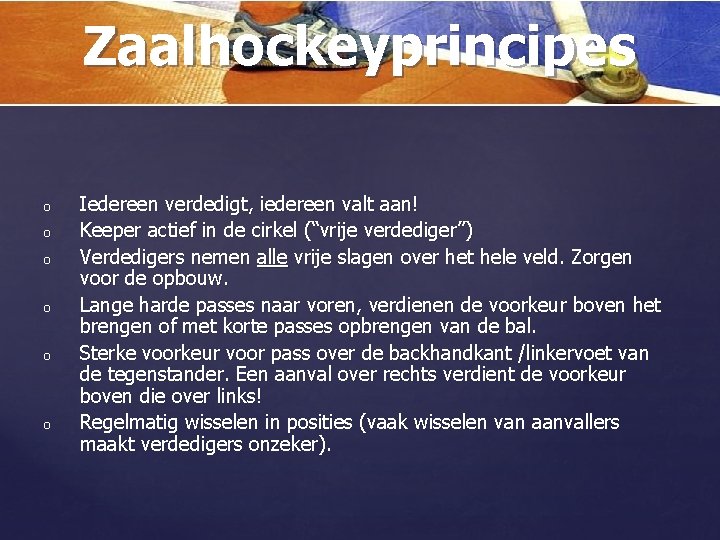 Zaalhockeyprincipes

o Iedereen verdedigt, iedereen valt aan!
o Keeper actief in de cirkel (“vrije verdediger”)
o Verdedigers nemen alle vrije slagen over het hele veld. Zorgen voor de opbouw.
o Lange harde passes naar voren, verdienen de voorkeur boven het brengen of met korte passes opbrengen van de bal.
o Sterke voorkeur voor pass over de backhandkant /linkervoet van de tegenstander. Een aanval over rechts verdient de voorkeur boven die over links!
o Regelmatig wisselen in posities (vaak wisselen van aanvallers maakt verdedigers onzeker).